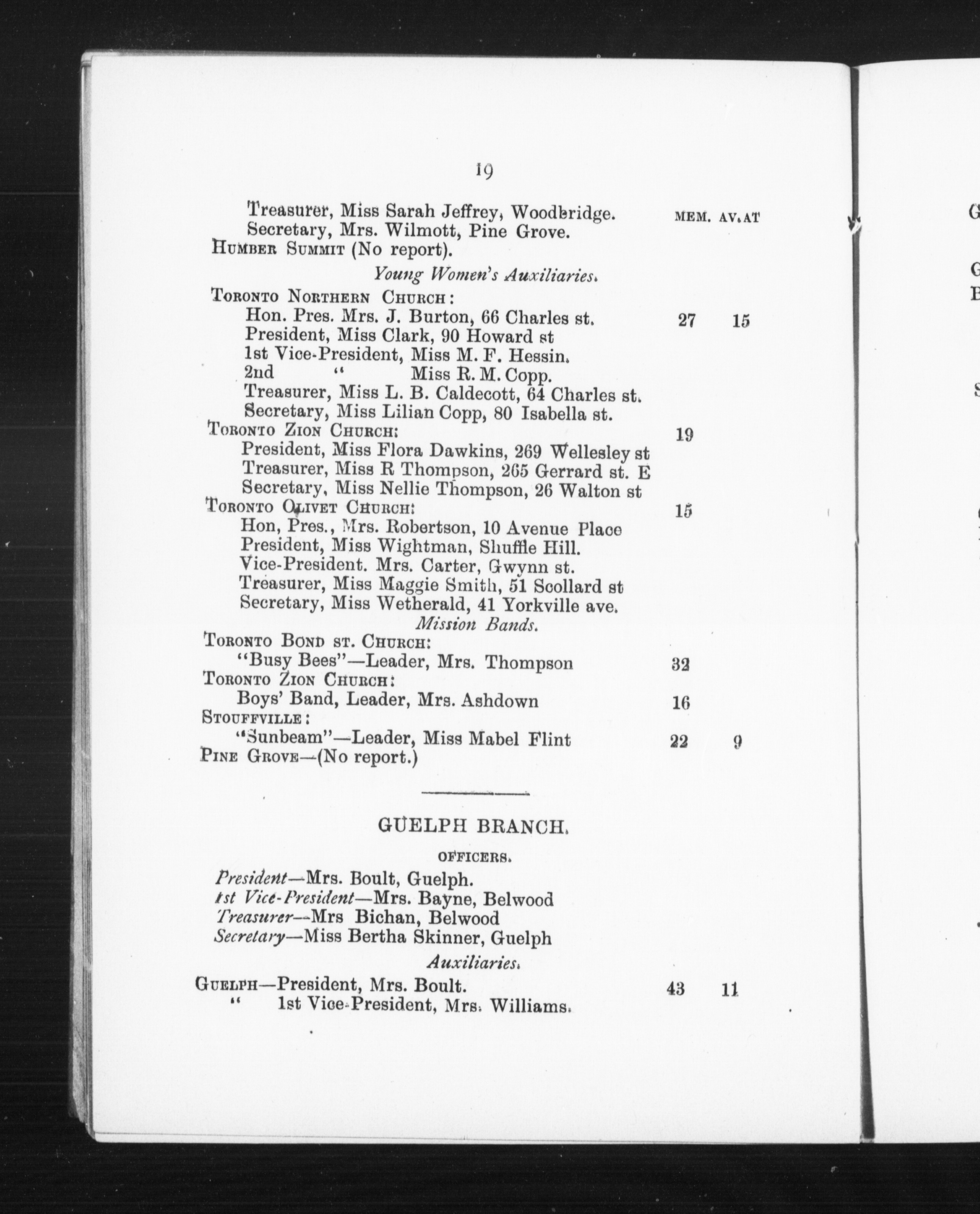 19

Treasurer, Miss Sarah Jeffrey, Woodbridge. MEM. AV.AT
Secretary, Mrs. Wilmott, Pine Grove.
HUMBER SUMMIT (No report).

Young Women's Auxiliaries.

TORONTO NORTHERN CHURCH:
Hon. Pres. Mrs. J. Burton, 66 Charles st. 27 15
President, Miss Clark, 90 Howard st
1st Vice-President, Miss M. F. Hessin.
2nd " Miss R. M. Copp.
Treasurer, Miss L. B. Caldecott, 64 Charles st.
Secretary, Miss Lilian Copp, 80 Isabella st.
TORONTO ZION CHURCH: 19
President, Miss Flora Dawkins, 269 Wellesley st
Treasurer, Miss R Thompson, 265 Gerrard st. E
Secretary, Miss Nellie Thompson, 26 Walton st
TORONTO OLIVET CHURCH: 15
Hon, Pres., Mrs. Robertson, 10 Avenue Place
President, Miss Wightman, Shuffle Hill.
Vice-President. Mrs. Carter, Gwynn st.
Treasurer, Miss Maggie Smith, 51 Scollard st
Secretary, Miss Wetherald, 41 Yorkville ave.

Mission Bands.

TORONTO BOND ST. CHURCH:
"Busy Bees"—Leader, Mrs. Thompson 32
TORONTO ZION CHURCH:
Boys' Band, Leader, Mrs. Ashdown 16
STOUFFVILLE:
"Sunbeam"—Leader, Miss Mabel Flint 22 9
PINE GROVE—(No report.)

GUELPH BRANCH.

OFFICERS.

President—Mrs. Boult, Guelph.
1st Vice-President—Mrs. Bayne, Belwood
Treasurer—Mrs Bichan, Belwood
Secretary—Miss Bertha Skinner, Guelph

Auxiliaries.

GUELPH—President, Mrs. Boult. 43 11
" 1st Vice-President, Mrs. Williams.